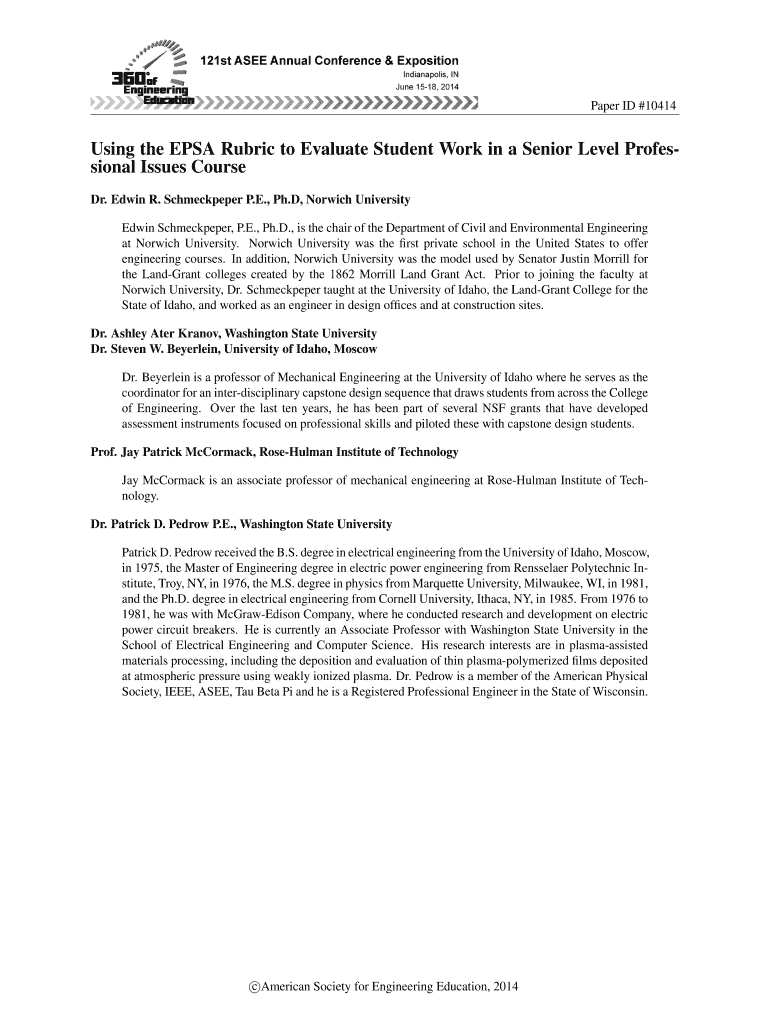 360° of Engineering Education

121st ASEE Annual Conference & Exposition
Indianapolis, IN
June 15-18, 2014

Paper ID #10414

Using the EPSA Rubric to Evaluate Student Work in a Senior Level Professional Issues Course

Dr. Edwin R. Schmeckpeper P.E., Ph.D, Norwich University

Edwin Schmeckpeper, P.E., Ph.D., is the chair of the Department of Civil and Environmental Engineering at Norwich University. Norwich University was the first private school in the United States to offer engineering courses. In addition, Norwich University was the model used by Senator Justin Morrill for the Land-Grant colleges created by the 1862 Morrill Land Grant Act. Prior to joining the faculty at Norwich University, Dr. Schmeckpeper taught at the University of Idaho, the Land-Grant College for the State of Idaho, and worked as an engineer in design offices and at construction sites.

Dr. Ashley Ater Kranov, Washington State University
Dr. Steven W. Beyerlein, University of Idaho, Moscow

Dr. Beyerlein is a professor of Mechanical Engineering at the University of Idaho where he serves as the coordinator for an inter-disciplinary capstone design sequence that draws students from across the College of Engineering. Over the last ten years, he has been part of several NSF grants that have developed assessment instruments focused on professional skills and piloted these with capstone design students.

Prof. Jay Patrick McCormack, Rose-Hulman Institute of Technology

Jay McCormack is an associate professor of mechanical engineering at Rose-Hulman Institute of Technology.

Dr. Patrick D. Pedrow P.E., Washington State University

Patrick D. Pedrow received the B.S. degree in electrical engineering from the University of Idaho, Moscow, in 1975, the Master of Engineering degree in electric power engineering from Rensselaer Polytechnic Institute, Troy, NY, in 1976, the M.S. degree in physics from Marquette University, Milwaukee, WI, in 1981, and the Ph.D. degree in electrical engineering from Cornell University, Ithaca, NY, in 1985. From 1976 to 1981, he was with McGraw-Edison Company, where he conducted research and development on electric power circuit breakers. He is currently an Associate Professor with Washington State University in the School of Electrical Engineering and Computer Science. His research interests are in plasma-assisted materials processing, including the deposition and evaluation of thin plasma-polymerized films deposited at atmospheric pressure using weakly ionized plasma. Dr. Pedrow is a member of the American Physical Society, IEEE, ASEE, Tau Beta Pi and he is a Registered Professional Engineer in the State of Wisconsin.

©American Society for Engineering Education, 2014